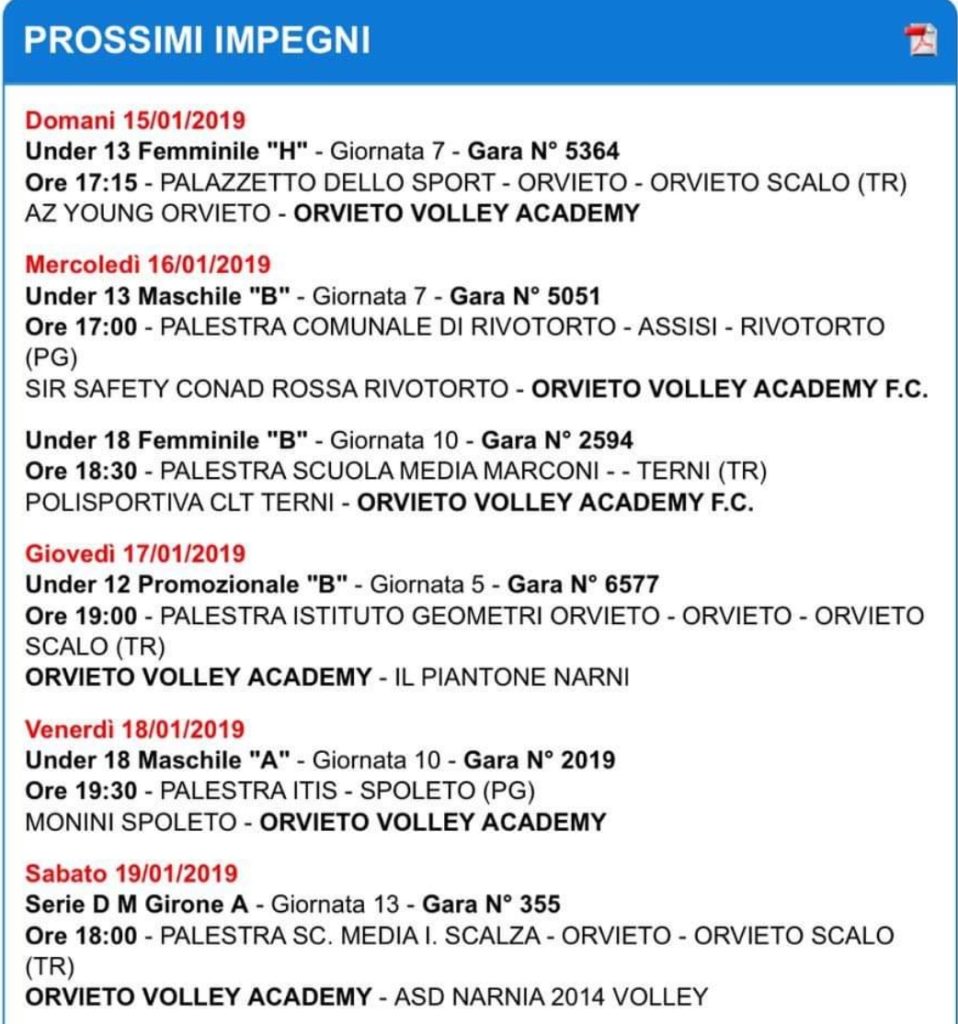 PROSSIMI IMPEGNI

Domani 15/01/2019
Under 13 Femminile "H" - Giornata 7 - Gara N° 5364
Ore 17:15 - PALAZZETTO DELLO SPORT - ORVIETO - ORVIETO SCALO (TR)
AZ YOUNG ORVIETO - ORVIETO VOLLEY ACADEMY

Mercoledì 16/01/2019
Under 13 Maschile "B" - Giornata 7 - Gara N° 5051
Ore 17:00 - PALESTRA COMUNALE DI RIVOTORTO - ASSISI - RIVOTORTO (PG)
SIR SAFETY CONAD ROSSA RIVOTORTO - ORVIETO VOLLEY ACADEMY F.C.

Under 18 Femminile "B" - Giornata 10 - Gara N° 2594
Ore 18:30 - PALESTRA SCUOLA MEDIA MARCONI - - TERNI (TR)
POLISPORTIVA CLT TERNI - ORVIETO VOLLEY ACADEMY F.C.

Giovedì 17/01/2019
Under 12 Promozionale "B" - Giornata 5 - Gara N° 6577
Ore 19:00 - PALESTRA ISTITUTO GEOMETRI ORVIETO - ORVIETO - ORVIETO SCALO (TR)
ORVIETO VOLLEY ACADEMY - IL PIANTONE NARNI

Venerdì 18/01/2019
Under 18 Maschile "A" - Giornata 10 - Gara N° 2019
Ore 19:30 - PALESTRA ITIS - SPOLETO (PG)
MONINI SPOLETO - ORVIETO VOLLEY ACADEMY

Sabato 19/01/2019
Serie D M Girone A - Giornata 13 - Gara N° 355
Ore 18:00 - PALESTRA SC. MEDIA I. SCALZA - ORVIETO - ORVIETO SCALO (TR)
ORVIETO VOLLEY ACADEMY - ASD NARNIA 2014 VOLLEY